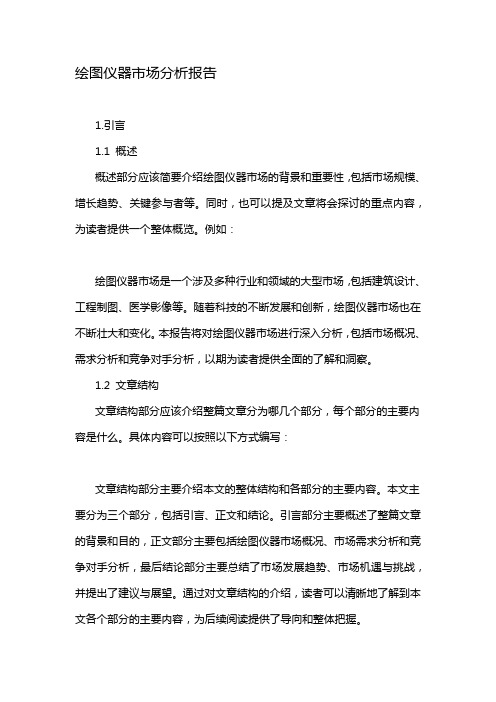 绘图仪器市场分析报告

1.引言

1.1 概述

概述部分应该简要介绍绘图仪器市场的背景和重要性，包括市场规模、增长趋势、关键参与者等。同时，也可以提及文章将会探讨的重点内容，为读者提供一个整体概览。例如：

绘图仪器市场是一个涉及多种行业和领域的大型市场，包括建筑设计、工程制图、医学影像等。随着科技的不断发展和创新，绘图仪器市场也在不断壮大和变化。本报告将对绘图仪器市场进行深入分析，包括市场概况、需求分析和竞争对手分析，以期为读者提供全面的了解和洞察。

1.2 文章结构

文章结构部分应该介绍整篇文章分为哪几个部分，每个部分的主要内容是什么。具体内容可以按照以下方式编写：

文章结构部分主要介绍本文的整体结构和各部分的主要内容。本文主要分为三个部分，包括引言、正文和结论。引言部分主要概述了整篇文章的背景和目的，正文部分主要包括绘图仪器市场概况、市场需求分析和竞争对手分析，最后结论部分主要总结了市场发展趋势、市场机遇与挑战，并提出了建议与展望。通过对文章结构的介绍，读者可以清晰地了解到本文各个部分的主要内容，为后续阅读提供了导向和整体把握。